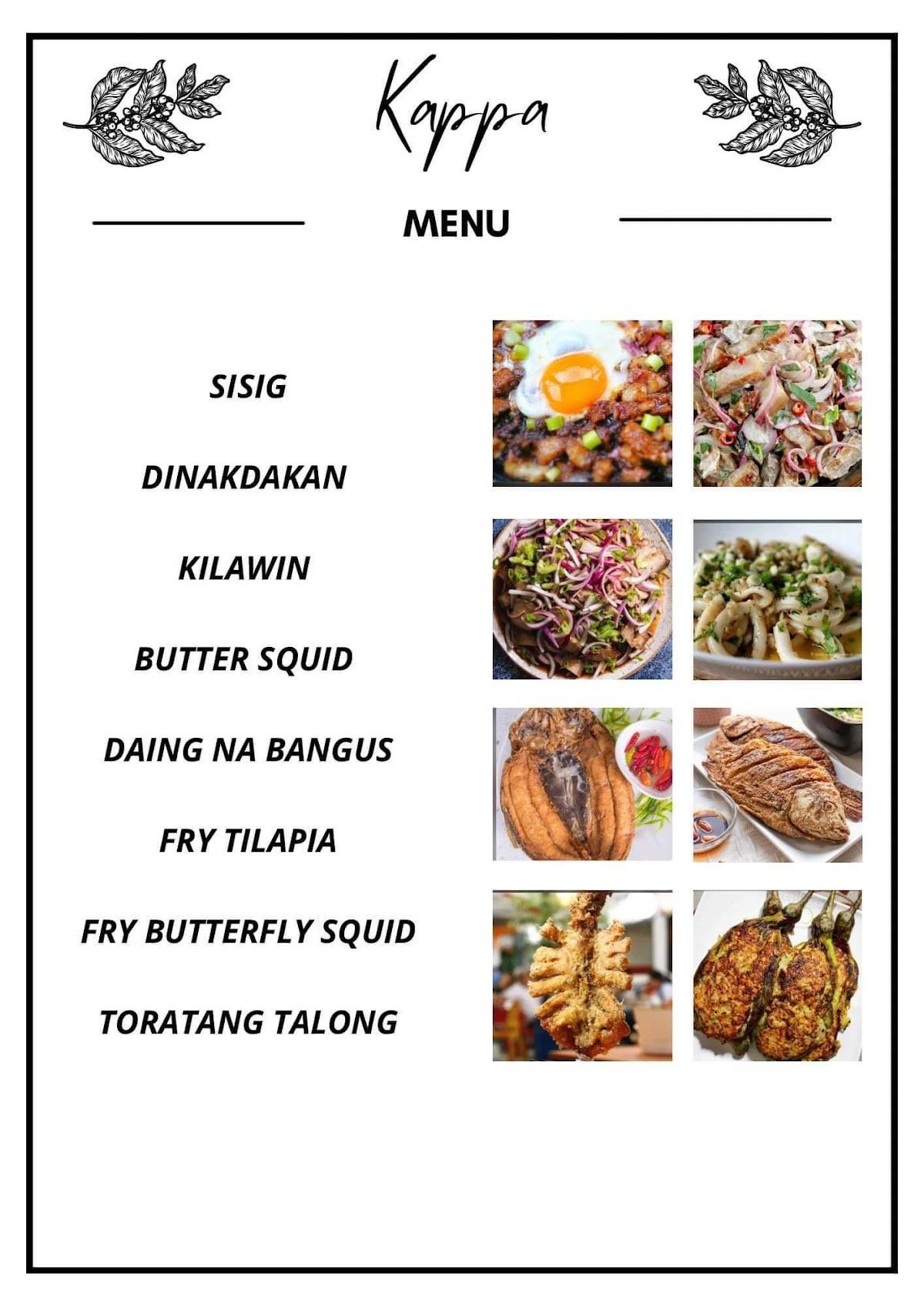 Kappa

MENU

SISIG

DINAKDAKAN

KILAWIN

BUTTER SQUID

DAING NA BANGUS

FRY TILAPIA

FRY BUTTERFLY SQUID

TORATANG TALONG